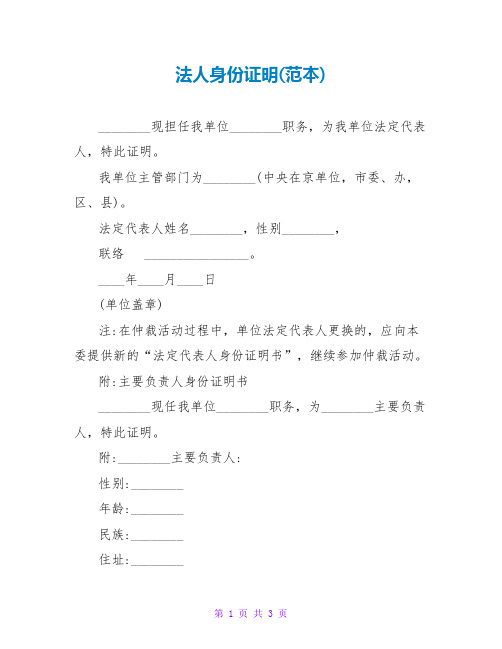 法人身份证明(范本)

________现担任我单位________职务，为我单位法定代表人，特此证明。

我单位主管部门为________(中央在京单位，市委、办，区、县)。

法定代表人姓名________，性别________，

联络　________________。

____年____月____日

(单位盖章)

注:在仲裁活动过程中，单位法定代表人更换的，应向本委提供新的“法定代表人身份证明书”，继续参加仲裁活动。

附:主要负责人身份证明书

________现任我单位________职务，为________主要负责人，特此证明。

附:________主要负责人:

性别:________

年龄:________

民族:________

住址:________

第 1 页 共 3 页